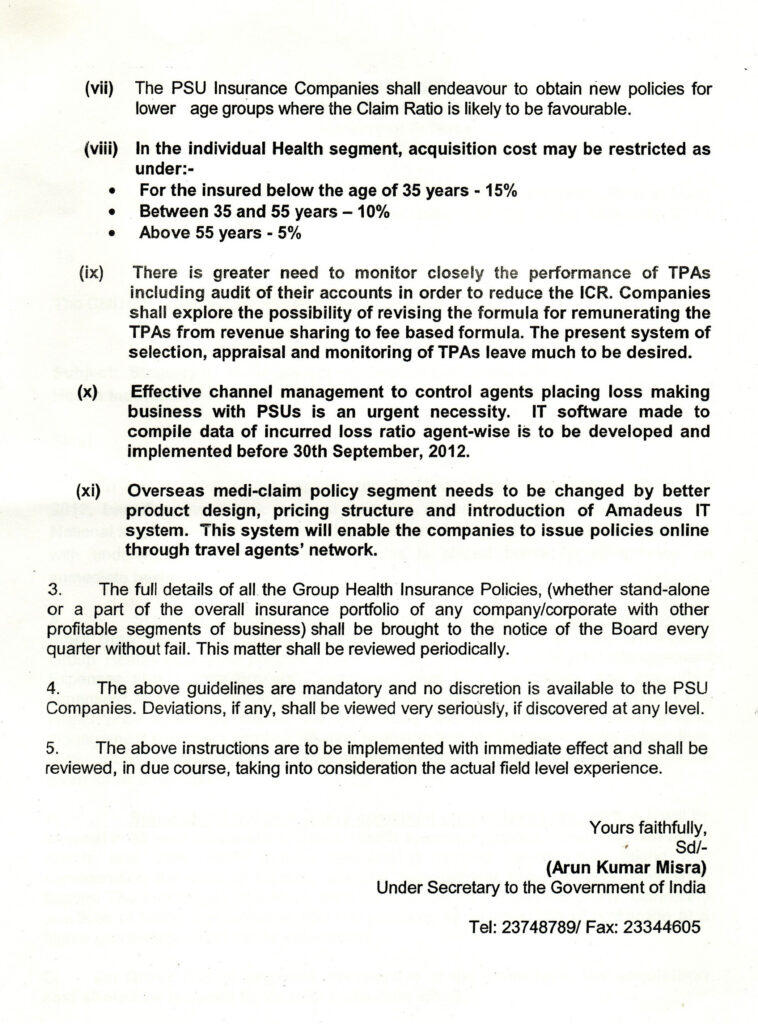 (vii) The PSU Insurance Companies shall endeavour to obtain new policies for lower age groups where the Claim Ratio is likely to be favourable.

(viii) In the individual Health segment, acquisition cost may be restricted as under:-
• For the insured below the age of 35 years - 15%
• Between 35 and 55 years – 10%
• Above 55 years - 5%

(ix) There is greater need to monitor closely the performance of TPAs including audit of their accounts in order to reduce the ICR. Companies shall explore the possibility of revising the formula for remunerating the TPAs from revenue sharing to fee based formula. The present system of selection, appraisal and monitoring of TPAs leave much to be desired.

(x) Effective channel management to control agents placing loss making business with PSUs is an urgent necessity. IT software made to compile data of incurred loss ratio agent-wise is to be developed and implemented before 30th September, 2012.

(xi) Overseas medi-claim policy segment needs to be changed by better product design, pricing structure and introduction of Amadeus IT system. This system will enable the companies to issue policies online through travel agents' network.

3. The full details of all the Group Health Insurance Policies, (whether stand-alone or a part of the overall insurance portfolio of any company/corporate with other profitable segments of business) shall be brought to the notice of the Board every quarter without fail. This matter shall be reviewed periodically.

4. The above guidelines are mandatory and no discretion is available to the PSU Companies. Deviations, if any, shall be viewed very seriously, if discovered at any level.

5. The above instructions are to be implemented with immediate effect and shall be reviewed, in due course, taking into consideration the actual field level experience.

Yours faithfully,
Sd/-
(Arun Kumar Misra)
Under Secretary to the Government of India

Tel: 23748789/ Fax: 23344605